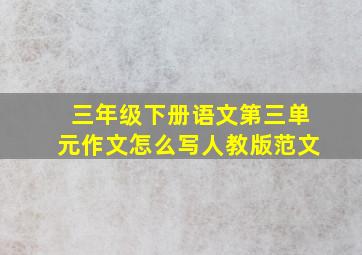 三年级下册语文第三单元作文怎么写人教版范文